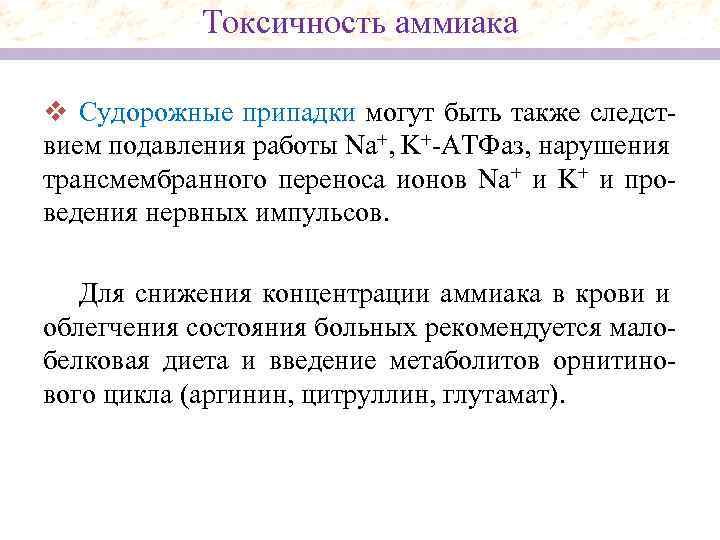 Токсичность аммиака

❖ Судорожные припадки могут быть также следствием подавления работы $Na^+$, $K^+$-АТФаз, нарушения трансмембранного переноса ионов $Na^+$ и $K^+$ и проведения нервных импульсов.

Для снижения концентрации аммиака в крови и облегчения состояния больных рекомендуется малобелковая диета и введение метаболитов орнитинового цикла (аргинин, цитруллин, глутамат).